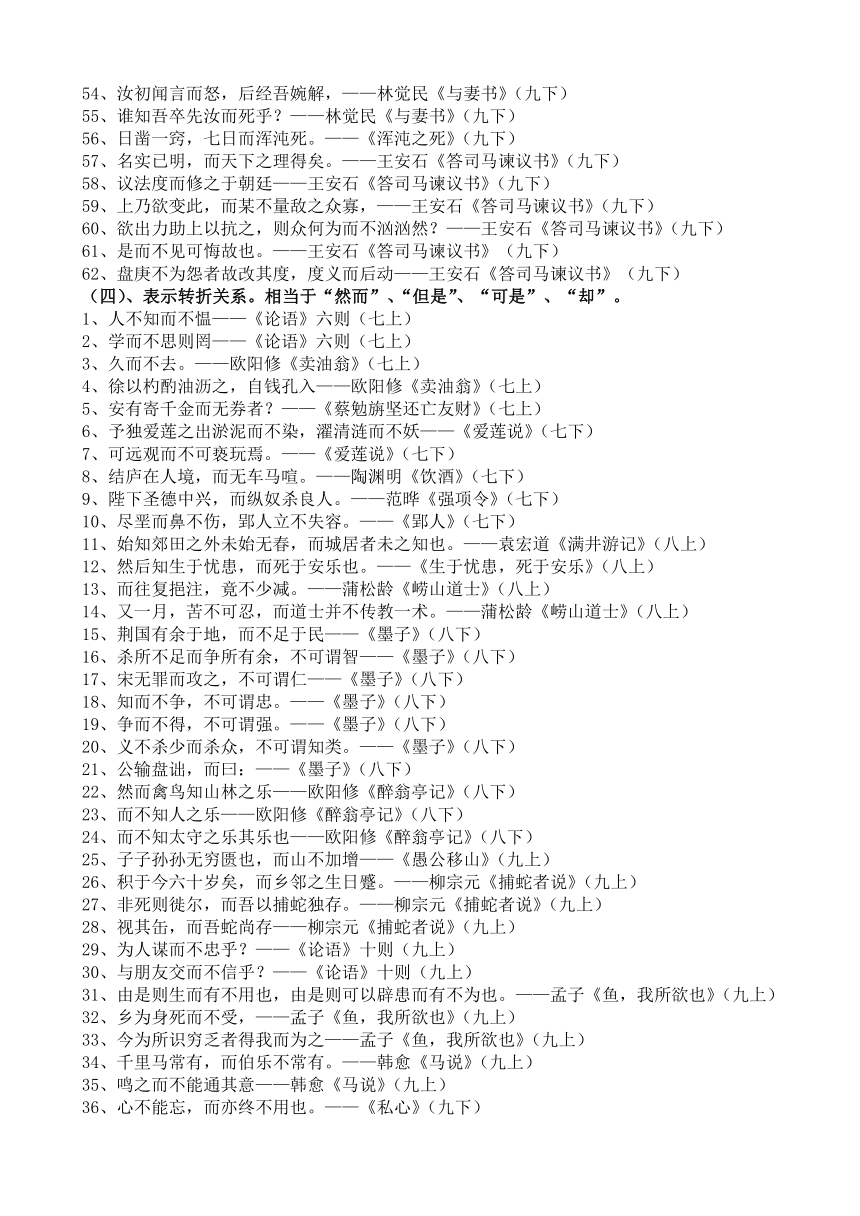 54、汝初闻言而怒，后经吾婉解，——林觉民《与妻书》（九下）
55、谁知吾卒先汝而死乎？——林觉民《与妻书》（九下）
56、日凿一窍，七日而浑沌死。——《浑沌之死》（九下）
57、名实已明，而天下之理得矣。——王安石《答司马谏议书》（九下）
58、议法度而修之于朝廷——王安石《答司马谏议书》（九下）
59、上乃欲变此，而某不量敌之众寡，——王安石《答司马谏议书》（九下）
60、欲出力助上以抗之，则众何为而不汹汹然？——王安石《答司马谏议书》（九下）
61、是而不见可悔故也。——王安石《答司马谏议书》（九下）
62、盘庚不为怨者故改其度，度义而后动——王安石《答司马谏议书》（九下）
（四）、表示转折关系。相当于“然而”、“但是”、“可是”、“却”。
1、人不知而不愠——《论语》六则（七上）
2、学而不思则罔——《论语》六则（七上）
3、久而不去。——欧阳修《卖油翁》（七上）
4、徐以杓酌油沥之，自钱孔入——欧阳修《卖油翁》（七上）
5、安有寄千金而无券者？——《蔡勉旃坚还亡友财》（七上）
6、予独爱莲之出淤泥而不染，濯清涟而不妖——《爱莲说》（七下）
7、可远观而不可亵玩焉。——《爱莲说》（七下）
8、结庐在人境，而无车马喧。——陶渊明《饮酒》（七下）
9、陛下圣德中兴，而纵奴杀良人。——范晔《强项令》（七下）
10、尽垩而鼻不伤，郢人立不失容。——《郢人》（七下）
11、始知郊田之外未始无春，而城居者未之知也。——袁宏道《满井游记》（八上）
12、然后知生于忧患，而死于安乐也。——《生于忧患，死于安乐》（八上）
13、而往复挹注，竟不少减。——蒲松龄《崂山道士》（八上）
14、又一月，苦不可忍，而道士并不传教一术。——蒲松龄《崂山道士》（八上）
15、荆国有余于地，而不足于民——《墨子》（八下）
16、杀所不足而争所有余，不可谓智——《墨子》（八下）
17、宋无罪而攻之，不可谓仁——《墨子》（八下）
18、知而不争，不可谓忠。——《墨子》（八下）
19、争而不得，不可谓强。——《墨子》（八下）
20、义不杀少而杀众，不可谓知类。——《墨子》（八下）
21、公输盘诎，而曰：——《墨子》（八下）
22、然而禽鸟知山林之乐——欧阳修《醉翁亭记》（八下）
23、而不知人之乐——欧阳修《醉翁亭记》（八下）
24、而不知太守之乐其乐也——欧阳修《醉翁亭记》（八下）
25、子子孙孙无穷匮也，而山不加增——《愚公移山》（九上）
26、积于今六十岁矣，而乡邻之生日蹙。——柳宗元《捕蛇者说》（九上）
27、非死则徙尔，而吾以捕蛇独存。——柳宗元《捕蛇者说》（九上）
28、视其缶，而吾蛇尚存——柳宗元《捕蛇者说》（九上）
29、为人谋而不忠乎？——《论语》十则（九上）
30、与朋友交而不信乎？——《论语》十则（九上）
31、由是则生而有不用也，由是则可以辟患而有不为也。——孟子《鱼，我所欲也》（九上）
32、乡为身死而不受，——孟子《鱼，我所欲也》（九上）
33、今为所识穷乏者得我而为之——孟子《鱼，我所欲也》（九上）
34、千里马常有，而伯乐不常有。——韩愈《马说》（九上）
35、鸣之而不能通其意——韩愈《马说》（九上）
36、心不能忘，而亦终不用也。——《私心》（九下）